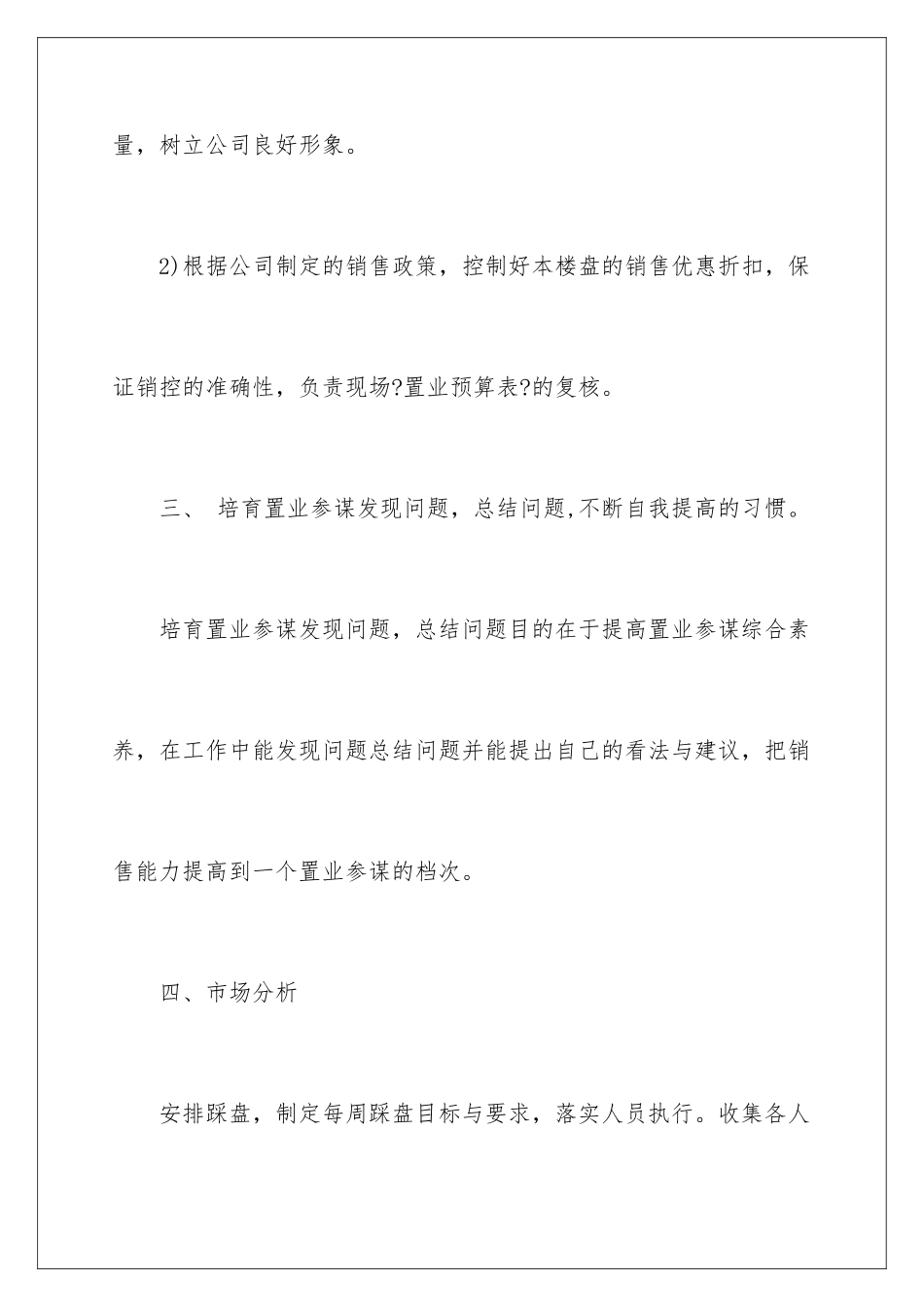 量，树立公司良好形象。

2)根据公司制定的销售政策，控制好本楼盘的销售优惠折扣，保证销控的准确性，负责现场?置业预算表?的复核。

三、 培育置业参谋发现问题，总结问题,不断自我提高的习惯。

培育置业参谋发现问题，总结问题目的在于提高置业参谋综合素养，在工作中能发现问题总结问题并能提出自己的看法与建议，把销售能力提高到一个置业参谋的档次。

四、市场分析

安排踩盘，制定每周踩盘目标与要求，落实人员执行。收集各人